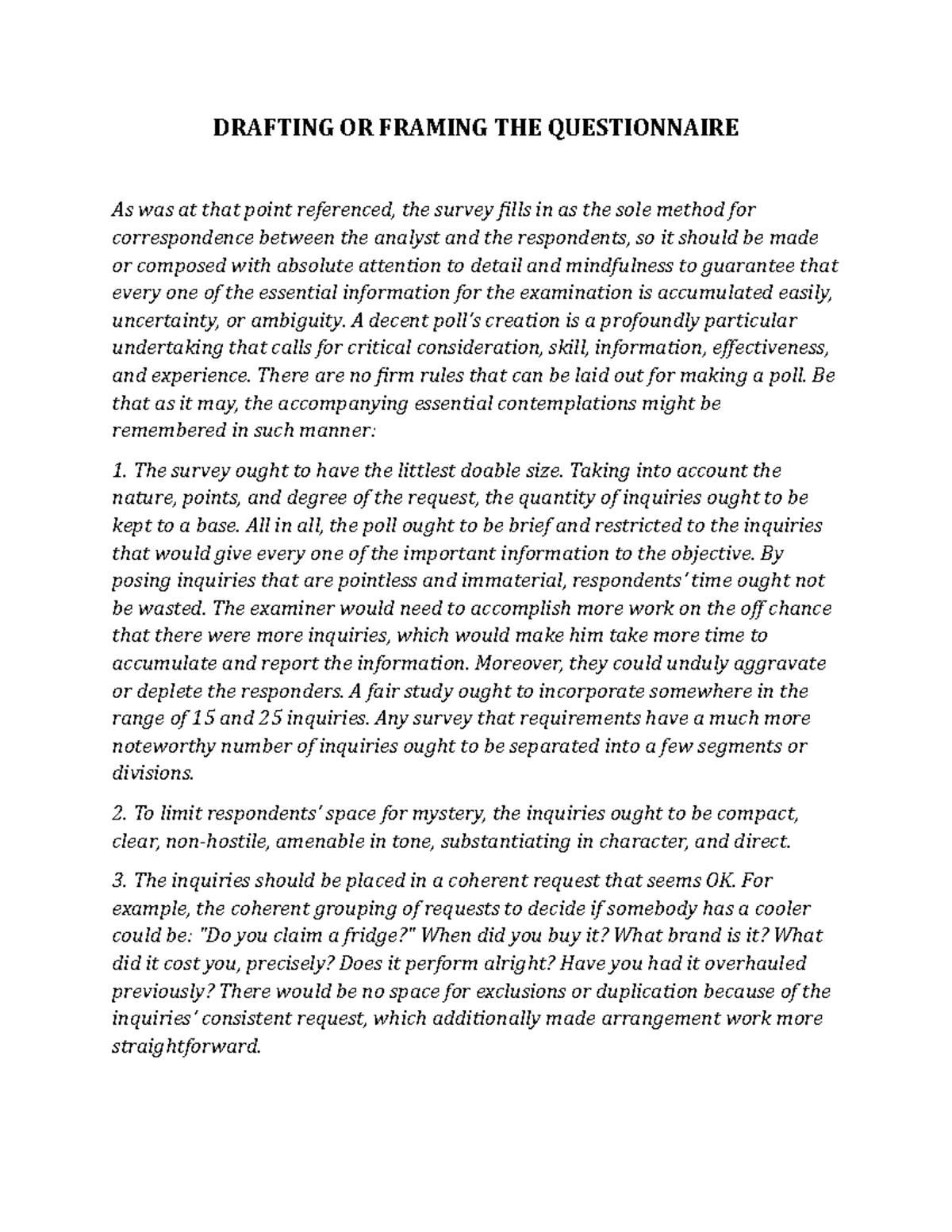 DRAFTING OR FRAMING THE QUESTIONNAIRE

As was at that point referenced, the survey fills in as the sole method for correspondence between the analyst and the respondents, so it should be made or composed with absolute attention to detail and mindfulness to guarantee that every one of the essential information for the examination is accumulated easily, uncertainty, or ambiguity. A decent poll's creation is a profoundly particular undertaking that calls for critical consideration, skill, information, effectiveness, and experience. There are no firm rules that can be laid out for making a poll. Be that as it may, the accompanying essential contemplations might be remembered in such manner:

1. The survey ought to have the littlest doable size. Taking into account the nature, points, and degree of the request, the quantity of inquiries ought to be kept to a base. All in all, the poll ought to be brief and restricted to the inquiries that would give every one of the important information to the objective. By posing inquiries that are pointless and immaterial, respondents' time ought not be wasted. The examiner would need to accomplish more work on the off chance that there were more inquiries, which would make him take more time to accumulate and report the information. Moreover, they could unduly aggravate or deplete the responders. A fair study ought to incorporate somewhere in the range of 15 and 25 inquiries. Any survey that requirements have a much more noteworthy number of inquiries ought to be separated into a few segments or divisions.

2. To limit respondents' space for mystery, the inquiries ought to be compact, clear, non-hostile, amenable in tone, substantiating in character, and direct.

3. The inquiries should be placed in a coherent request that seems OK. For example, the coherent grouping of requests to decide if somebody has a cooler could be: "Do you claim a fridge?" When did you buy it? What brand is it? What did it cost you, precisely? Does it perform alright? Have you had it overhauled previously? There would be no space for exclusions or duplication because of the inquiries' consistent request, which additionally made arrangement work more straightforward.